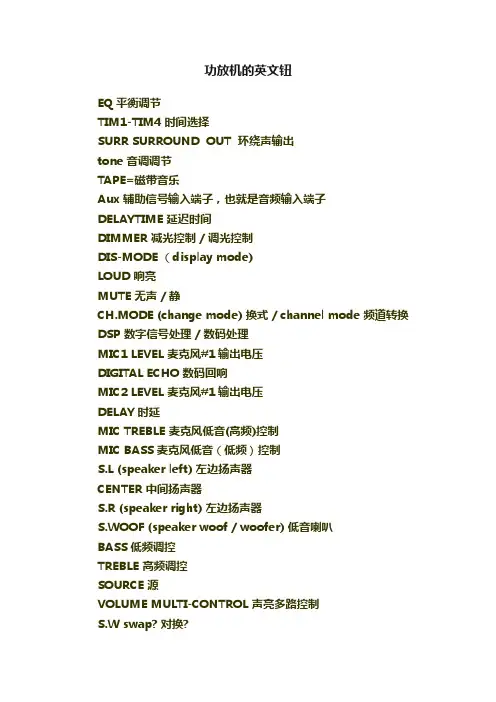 功放机的英文钮

EQ 平衡调节

TIM1-TIM4 时间选择

SURR SURROUND OUT 环绕声输出

tone 音调调节

TAPE=磁带音乐

Aux 辅助信号输入端子，也就是音频输入端子

DELAYTIME 延迟时间

DIMMER 减光控制 / 调光控制

DIS-MODE （display mode)

LOUD 响亮

MUTE 无声 / 静

CH.MODE (change mode) 换式 / channel mode 频道转换

DSP 数字信号处理 / 数码处理

MIC1 LEVEL 麦克风#1 输出电压

DIGITAL ECHO 数码回响

MIC2 LEVEL 麦克风#1 输出电压

DELAY 时延

MIC TREBLE 麦克风低音(高频)控制

MIC BASS 麦克风低音（低频）控制

S.L (speaker left) 左边扬声器

CENTER 中间扬声器

S.R (speaker right) 左边扬声器

S.WOOF (speaker woof / woofer) 低音喇叭

BASS 低频调控

TREBLE 高频调控

SOURCE 源

VOLUME MULTI-CONTROL 声亮多路控制

S.W swap? 对换?